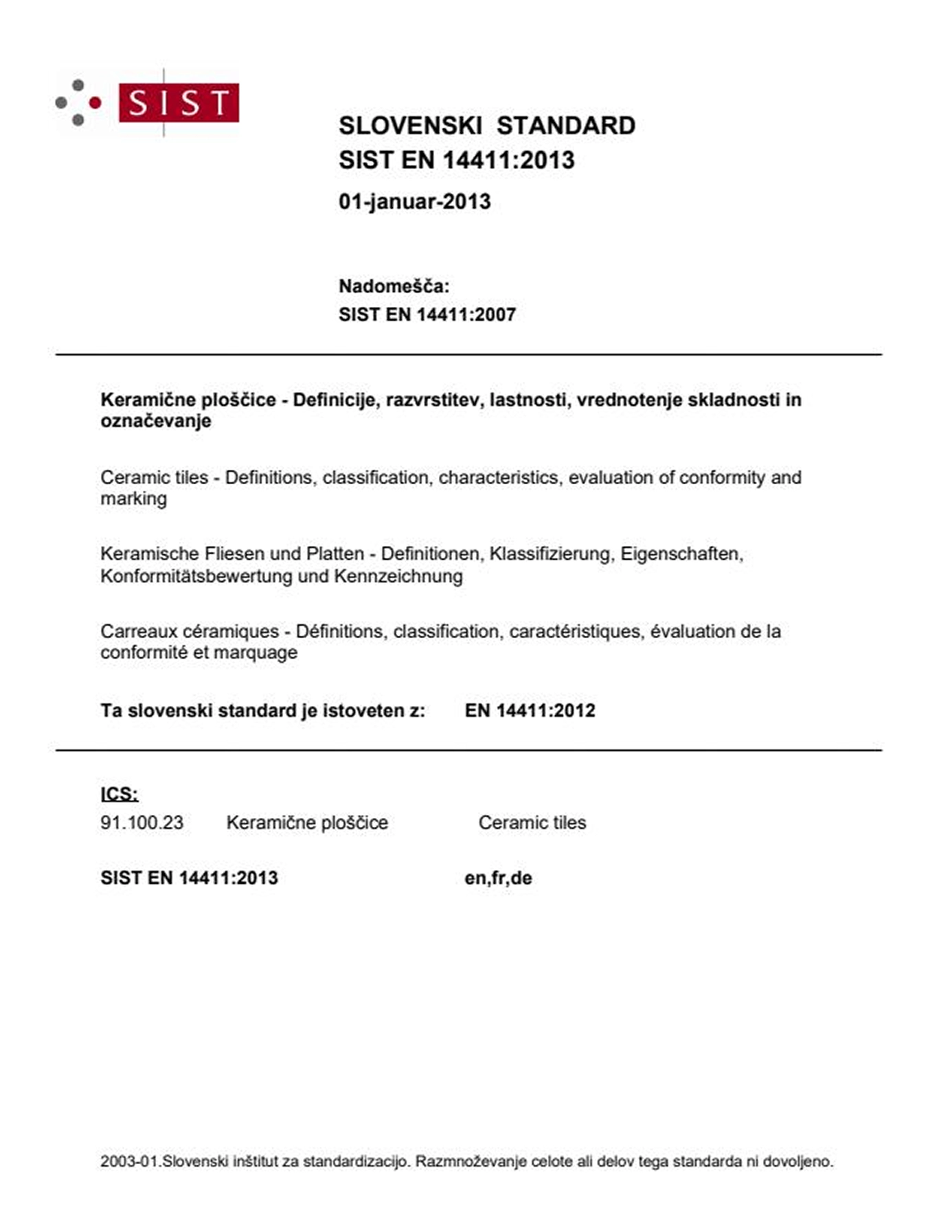 SIST

SLOVENSKI STANDARD
SIST EN 14411:2013

01-januar-2013

Nadomešča:
SIST EN 14411:2007

Keramične ploščice - Definicije, razvrstitev, lastnosti, vrednotenje skladnosti in označevanje

Ceramic tiles - Definitions, classification, characteristics, evaluation of conformity and marking

Keramische Fliesen und Platten - Definitionen, Klassifizierung, Eigenschaften, Konformitätsbewertung und Kennzeichnung

Carreaux céramiques - Définitions, classification, caractéristiques, évaluation de la conformité et marquage

Ta slovenski standard je istoveten z: EN 14411:2012

ICS:
91.100.23 Keramične ploščice Ceramic tiles

SIST EN 14411:2013 en,fr,de

2003-01.Slovenski inštitut za standardizacijo. Razmnoževanje celote ali delov tega standarda ni dovoljeno.